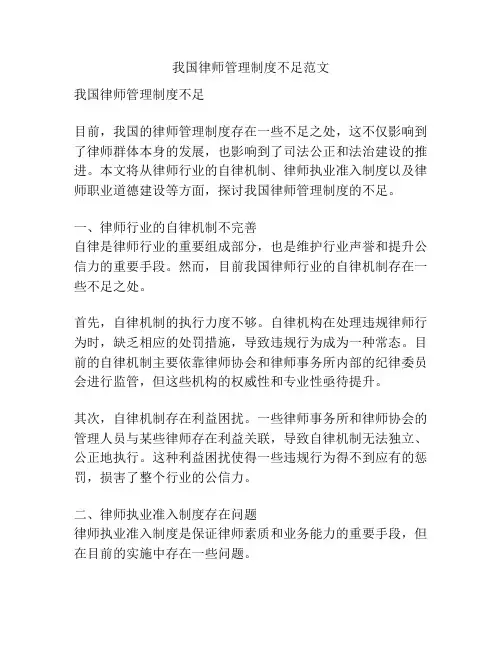 我国律师管理制度不足范文

我国律师管理制度不足

目前，我国的律师管理制度存在一些不足之处，这不仅影响到了律师群体本身的发展，也影响到了司法公正和法治建设的推进。本文将从律师行业的自律机制、律师执业准入制度以及律师职业道德建设等方面，探讨我国律师管理制度的不足。

一、律师行业的自律机制不完善
自律是律师行业的重要组成部分，也是维护行业声誉和提升公信力的重要手段。然而，目前我国律师行业的自律机制存在一些不足之处。

首先，自律机制的执行力度不够。自律机构在处理违规律师行为时，缺乏相应的处罚措施，导致违规行为成为一种常态。目前的自律机制主要依靠律师协会和律师事务所内部的纪律委员会进行监管，但这些机构的权威性和专业性亟待提升。

其次，自律机制存在利益困扰。一些律师事务所和律师协会的管理人员与某些律师存在利益关联，导致自律机制无法独立、公正地执行。这种利益困扰使得一些违规行为得不到应有的惩罚，损害了整个行业的公信力。

二、律师执业准入制度存在问题
律师执业准入制度是保证律师素质和业务能力的重要手段，但在目前的实施中存在一些问题。